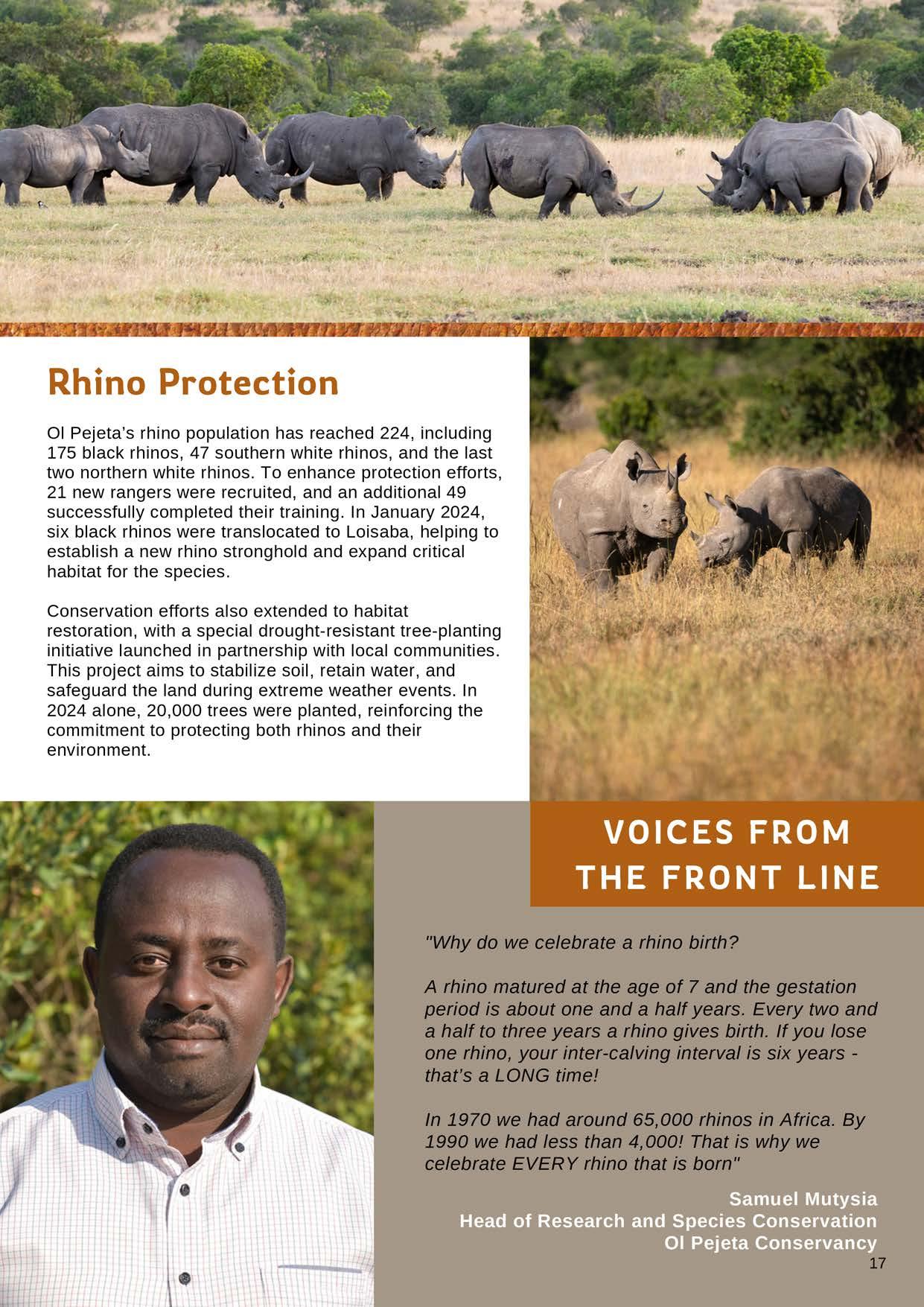 Rhino Protection

Ol Pejeta's rhino population has reached 224, including 175 black rhinos, 47 southern white rhinos, and the last two northern white rhinos. To enhance protection efforts, 21 new rangers were recruited, and an additional 49 successfully completed their training. In January 2024, six black rhinos were translocated to Loisaba, helping to establish a new rhino stronghold and expand critical habitat for the species.

Conservation efforts also extended to habitat restoration, with a special drought-resistant tree-planting initiative launched in partnership with local communities. This project aims to stabilize soil, retain water, and safeguard the land during extreme weather events. In 2024 alone, 20,000 trees were planted, reinforcing the commitment to protecting both rhinos and their environment.

VOICES FROM THE FRONT LINE

"Why do we celebrate a rhino birth?

A rhino matured at the age of 7 and the gestation period is about one and a half years. Every two and a half to three years a rhino gives birth. If you lose one rhino, your inter-calving interval is six years - that's a LONG time!

In 1970 we had around 65,000 rhinos in Africa. By 1990 we had less than 4,000! That is why we celebrate EVERY rhino that is born"

Samuel Mutysia
Head of Research and Species Conservation
Ol Pejeta Conservancy

17